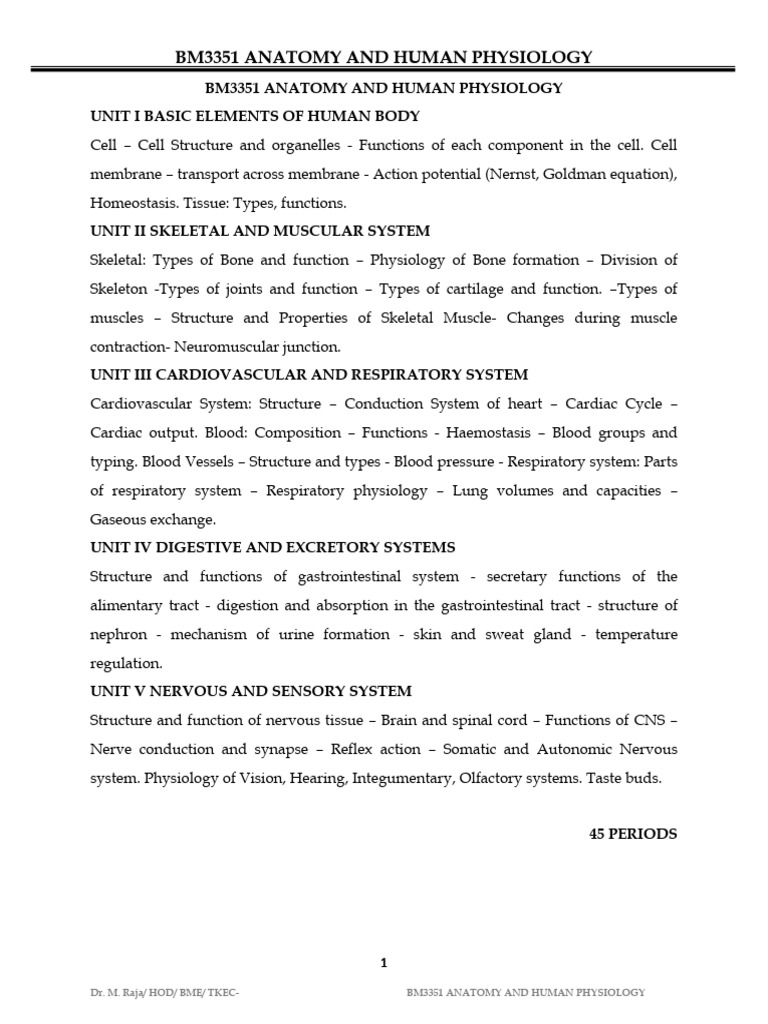 BM3351 ANATOMY AND HUMAN PHYSIOLOGY

BM3351 ANATOMY AND HUMAN PHYSIOLOGY

UNIT I BASIC ELEMENTS OF HUMAN BODY

Cell – Cell Structure and organelles - Functions of each component in the cell. Cell membrane – transport across membrane - Action potential (Nernst, Goldman equation), Homeostasis. Tissue: Types, functions.

UNIT II SKELETAL AND MUSCULAR SYSTEM

Skeletal: Types of Bone and function – Physiology of Bone formation – Division of Skeleton -Types of joints and function – Types of cartilage and function. –Types of muscles – Structure and Properties of Skeletal Muscle- Changes during muscle contraction- Neuromuscular junction.

UNIT III CARDIOVASCULAR AND RESPIRATORY SYSTEM

Cardiovascular System: Structure – Conduction System of heart – Cardiac Cycle – Cardiac output. Blood: Composition – Functions - Haemostasis – Blood groups and typing. Blood Vessels – Structure and types - Blood pressure - Respiratory system: Parts of respiratory system – Respiratory physiology – Lung volumes and capacities – Gaseous exchange.

UNIT IV DIGESTIVE AND EXCRETORY SYSTEMS

Structure and functions of gastrointestinal system - secretary functions of the alimentary tract - digestion and absorption in the gastrointestinal tract - structure of nephron - mechanism of urine formation - skin and sweat gland - temperature regulation.

UNIT V NERVOUS AND SENSORY SYSTEM

Structure and function of nervous tissue – Brain and spinal cord – Functions of CNS – Nerve conduction and synapse – Reflex action – Somatic and Autonomic Nervous system. Physiology of Vision, Hearing, Integumentary, Olfactory systems. Taste buds.

45 PERIODS

1

Dr. M. Raja/ HOD/ BME/ TKEC-

BM3351 ANATOMY AND HUMAN PHYSIOLOGY